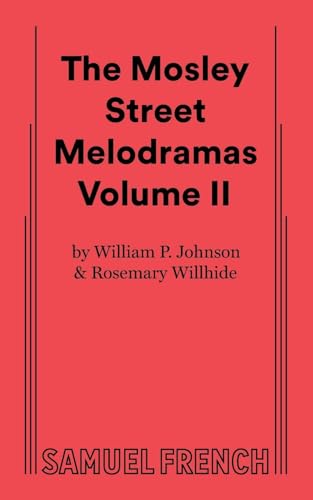 The Mosley Street Melodramas Volume II

by William P. Johnson & Rosemary Willhide

SAMUEL FRENCH